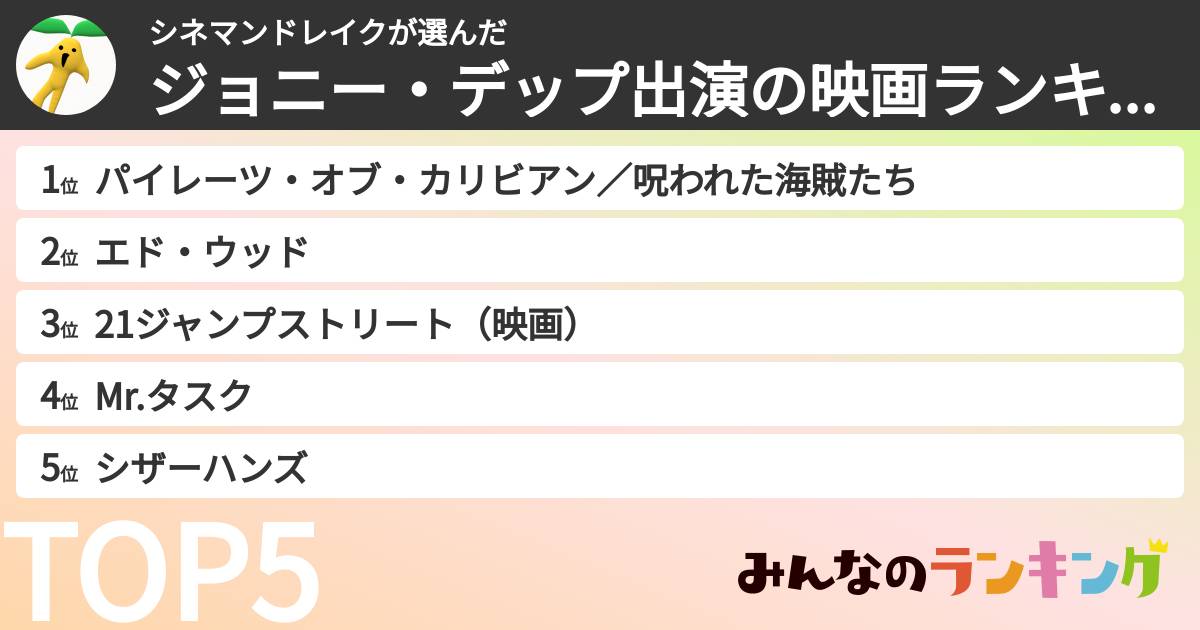 シネマンドレイクが選んだ
ジョニー・デップ出演の映画ランキ...

1位 パイレーツ・オブ・カリビアン／呪われた海賊たち
2位 エド・ウッド
3位 21ジャンプストリート（映画）
4位 Mr.タスク
5位 シザーハンズ

TOP5

みんなのランキング